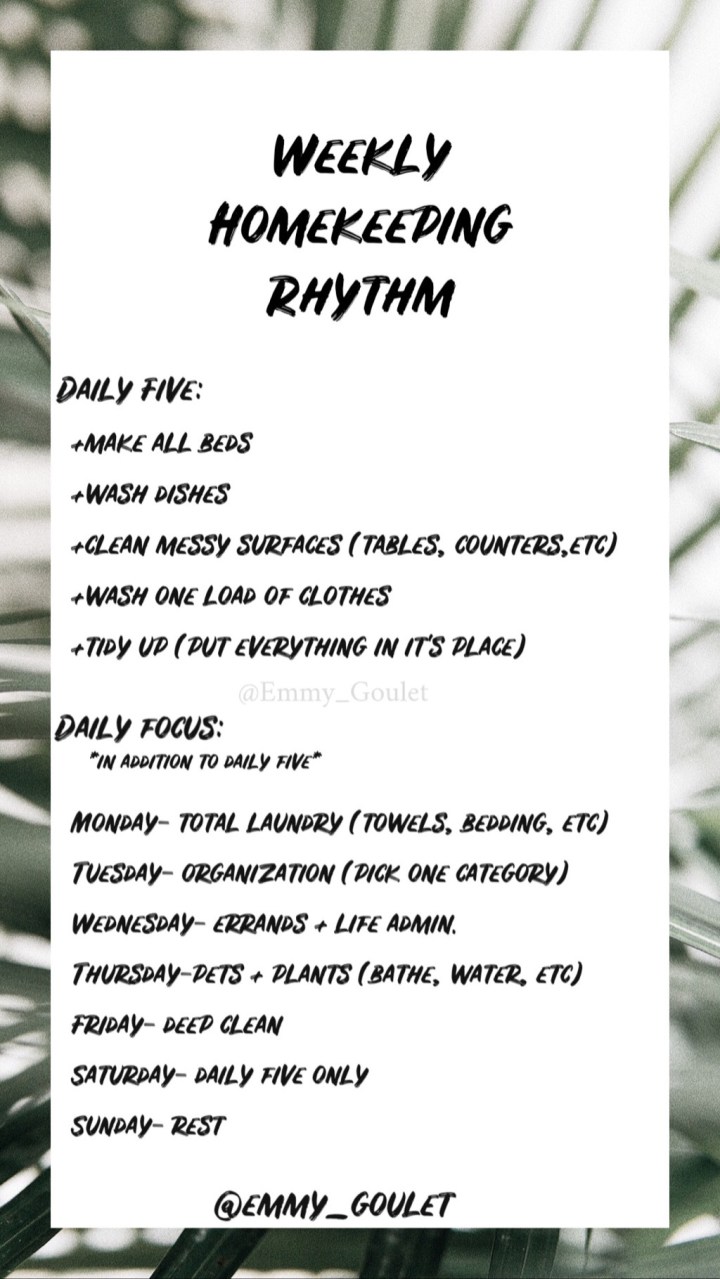 WEEKLY HOMEKEEPING RHYTHM

DAILY FIVE:
+MAKE ALL BEDS
+WASH DISHES
+CLEAN MESSY SURFACES (TABLES, COUNTERS,ETC)
+WASH ONE LOAD OF CLOTHES
+TIDY UP (PUT EVERYTHING IN IT'S PLACE)

@Emmy_Goulet

DAILY FOCUS:
*IN ADDITION TO DAILY FIVE*

MONDAY- TOTAL LAUNDRY (TOWELS, BEDDING, ETC)
TUESDAY- ORGANIZATION (PICK ONE CATEGORY)
WEDNESDAY- ERRANDS + LIFE ADMIN.
THURSDAY-PETS + PLANTS (BATHE, WATER, ETC)
FRIDAY- DEEP CLEAN
SATURDAY- DAILY FIVE ONLY
SUNDAY- REST

@EMMY_GOULET